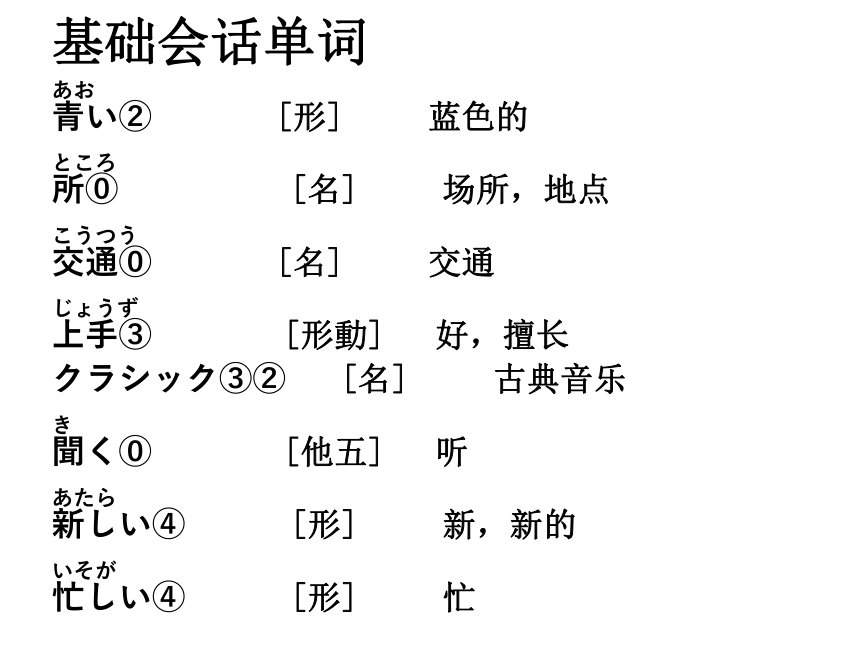 基础会话单词

あお
青い② ［形］ 蓝色的

ところ
所⓪ ［名］ 场所，地点

こうつう
交通⓪ ［名］ 交通

じょうず
上手③ ［形動］ 好，擅长

クラシック③② ［名］ 古典音乐

き
聞く⓪ ［他五］ 听

あたら
新しい④ ［形］ 新，新的

いそが
忙しい④ ［形］ 忙